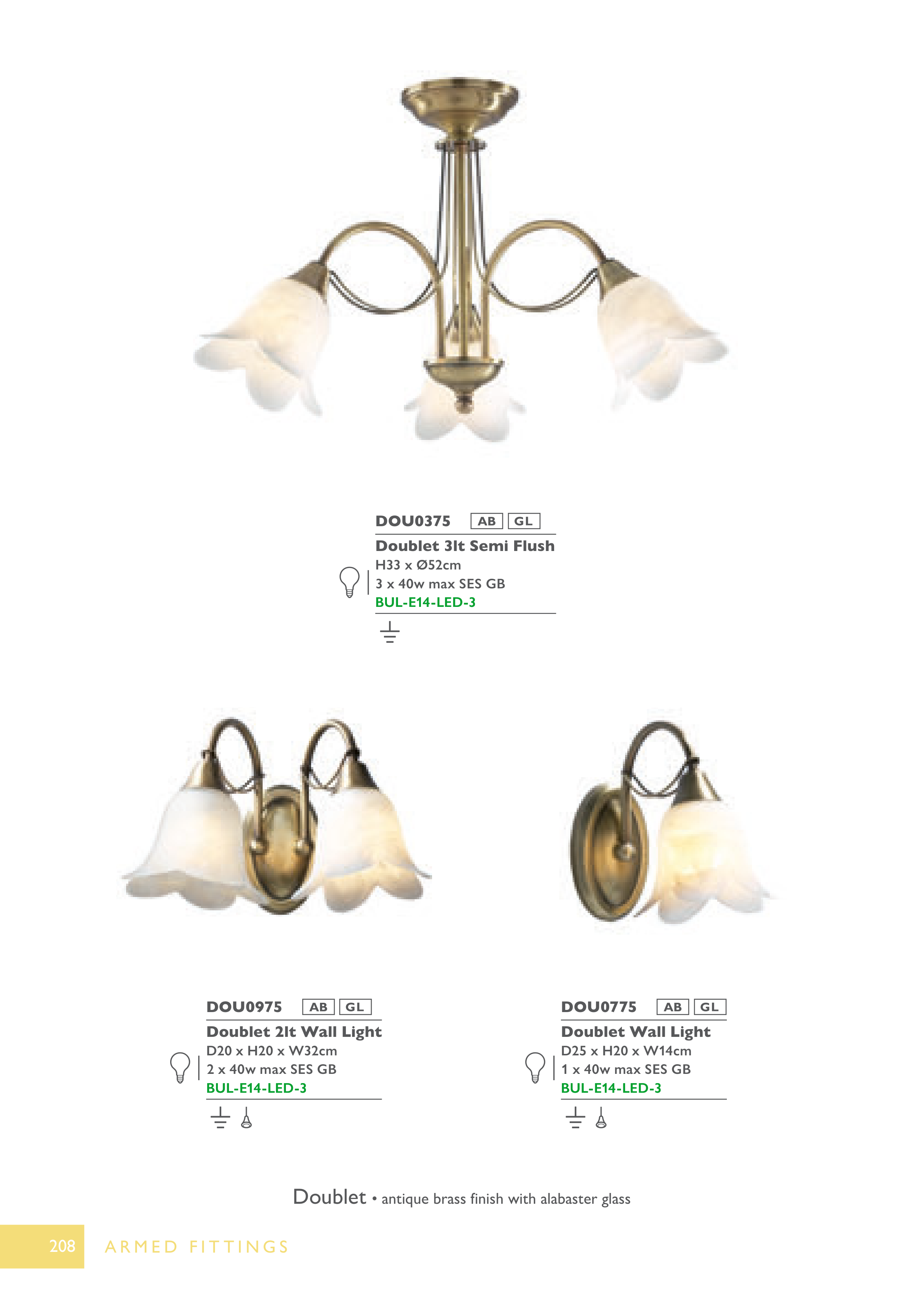 DOU0375 AB GL

Doublet 3lt Semi Flush
H33 x Ø52cm
3 x 40w max SES GB
BUL-E14-LED-3

DOU0975 AB GL

Doublet 2lt Wall Light
D20 x H20 x W32cm
2 x 40w max SES GB
BUL-E14-LED-3

DOU0775 AB GL

Doublet Wall Light
D25 x H20 x W14cm
1 x 40w max SES GB
BUL-E14-LED-3

Doublet • antique brass finish with alabaster glass

208 ARMED FITTINGS